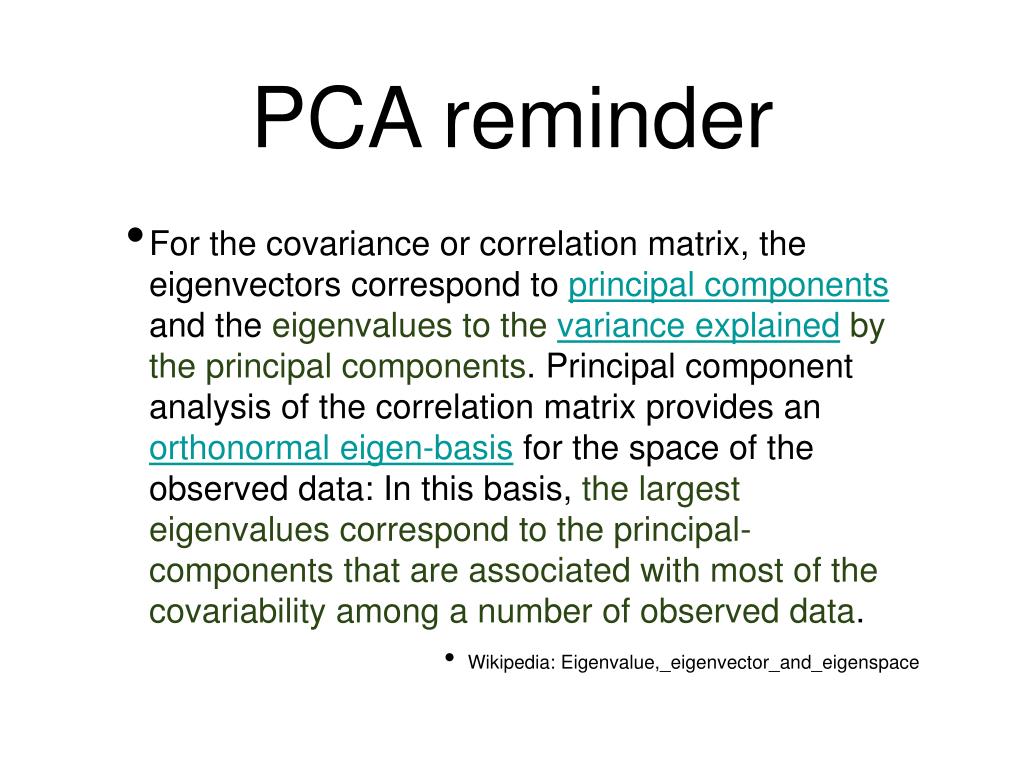 PCA reminder

• For the covariance or correlation matrix, the eigenvectors correspond to principal components and the eigenvalues to the variance explained by the principal components. Principal component analysis of the correlation matrix provides an orthonormal eigen-basis for the space of the observed data: In this basis, the largest eigenvalues correspond to the principal-components that are associated with most of the covariability among a number of observed data.

• Wikipedia: Eigenvalue,_eigenvector_and_eigenspace